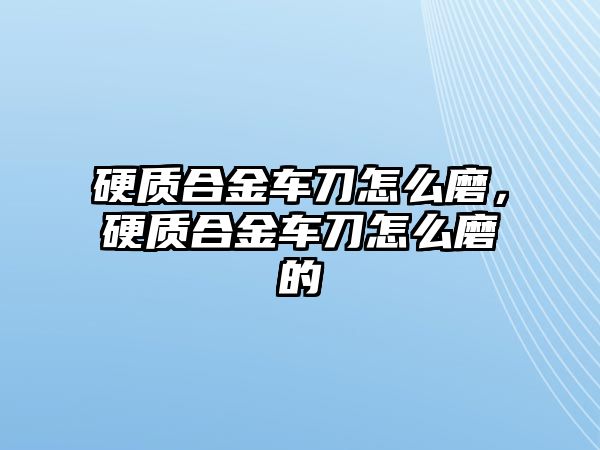 硬质合金车刀怎么磨，硬质合金车刀怎么磨的